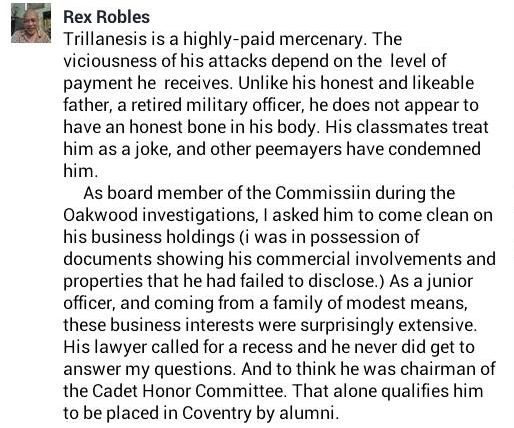 Rex Robles
Trillanesis is a highly-paid mercenary. The viciousness of his attacks depend on the level of payment he receives. Unlike his honest and likeable father, a retired military officer, he does not appear to have an honest bone in his body. His classmates treat him as a joke, and other peemayers have condemned him.

As board member of the Commissiin during the Oakwood investigations, I asked him to come clean on his business holdings (i was in possession of documents showing his commercial involvements and properties that he had failed to disclose.) As a junior officer, and coming from a family of modest means, these business interests were surprisingly extensive. His lawyer called for a recess and he never did get to answer my questions. And to think he was chairman of the Cadet Honor Committee. That alone qualifies him to be placed in Coventry by alumni.